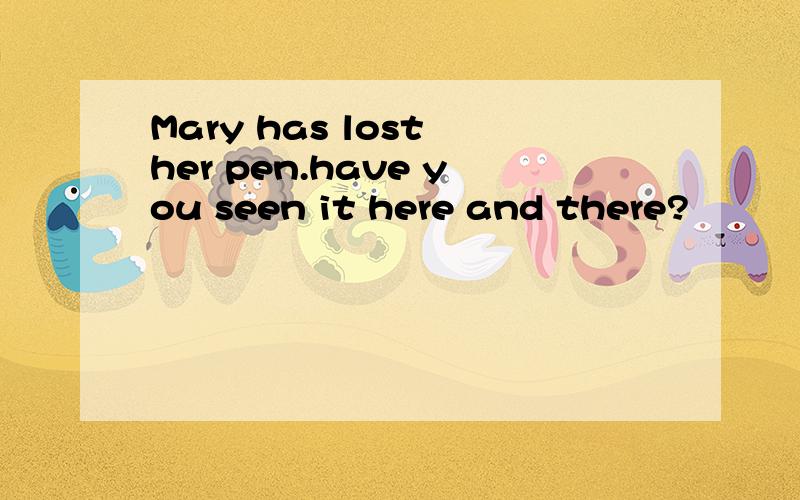 Mary has lost her pen.have you seen it here and there?